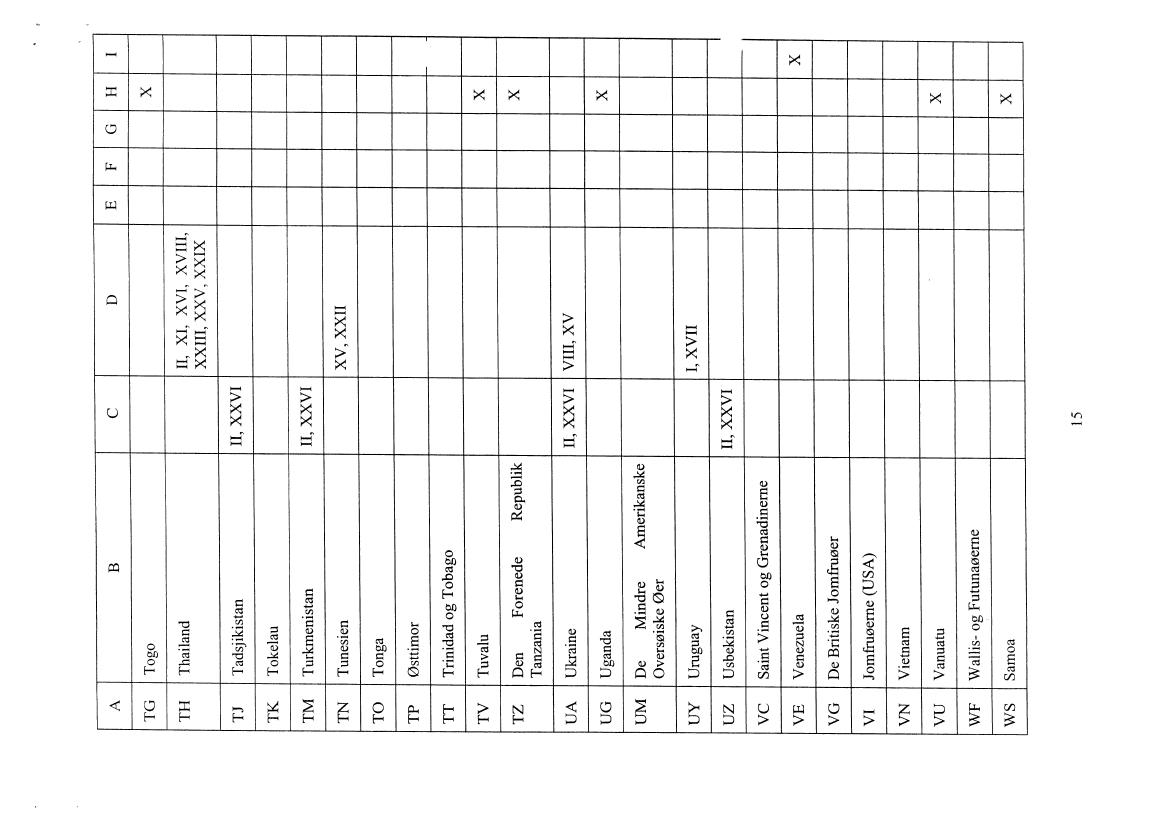 | A | B | C | D | E | F | G | H | I |
|---|---|---|---|---|---|---|---|---|
| TG | Togo | | | | | | X | |
| TH | Thailand | | II, XI, XVI, XVIII, XXIII, XXV, XXIX | | | | | |
| TJ | Tadsjikistan | II, XXVI | | | | | | |
| TK | Tokelau | | | | | | | |
| TM | Turkmenistan | II, XXVI | | | | | | |
| TN | Tunesien | | XV, XXII | | | | | |
| TO | Tonga | | | | | | | |
| TP | Østtimor | | | | | | | |
| TT | Trinidad og Tobago | | | | | | | |
| TV | Tuvalu | | | | | | X | |
| TZ | Den Forenede Republik Tanzania | | | | | | X | |
| UA | Ukraine | II, XXVI | VIII, XV | | | | | |
| UG | Uganda | | | | | | X | |
| UM | De Mindre Amerikanske Oversøiske Øer | | | | | | | |
| UY | Uruguay | | I, XVII | | | | | |
| UZ | Usbekistan | II, XXVI | | | | | | |
| VC | Saint Vincent og Grenadinerne | | | | | | | |
| VE | Venezuela | | | | | | | X |
| VG | De Britiske Jomfruøer | | | | | | | |
| VI | Jomfruøerne (USA) | | | | | | | |
| VN | Vietnam | | | | | | | |
| VU | Vanuatu | | | | | | X | |
| WF | Wallis- og Futunaøerne | | | | | | | |
| WS | Samoa | | | | | | X | |

15